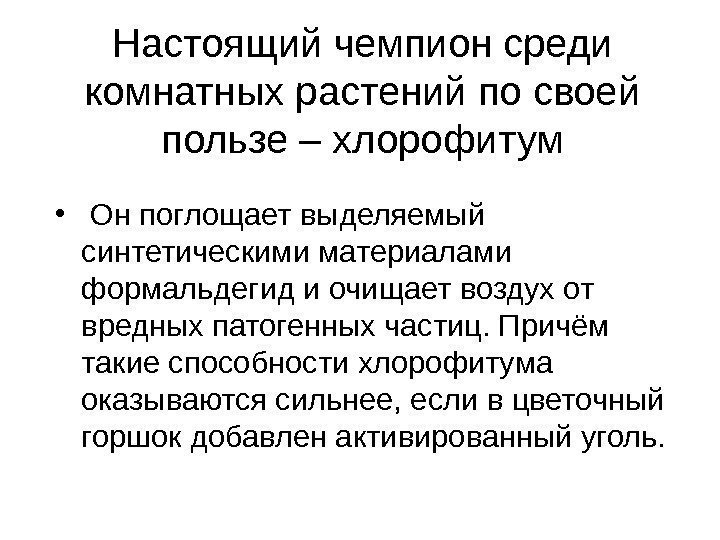 Настоящий чемпион среди комнатных растений по своей пользе – хлорофитум

• Он поглощает выделяемый синтетическими материалами формальдегид и очищает воздух от вредных патогенных частиц. Причём такие способности хлорофитума оказываются сильнее, если в цветочный горшок добавлен активированный уголь.